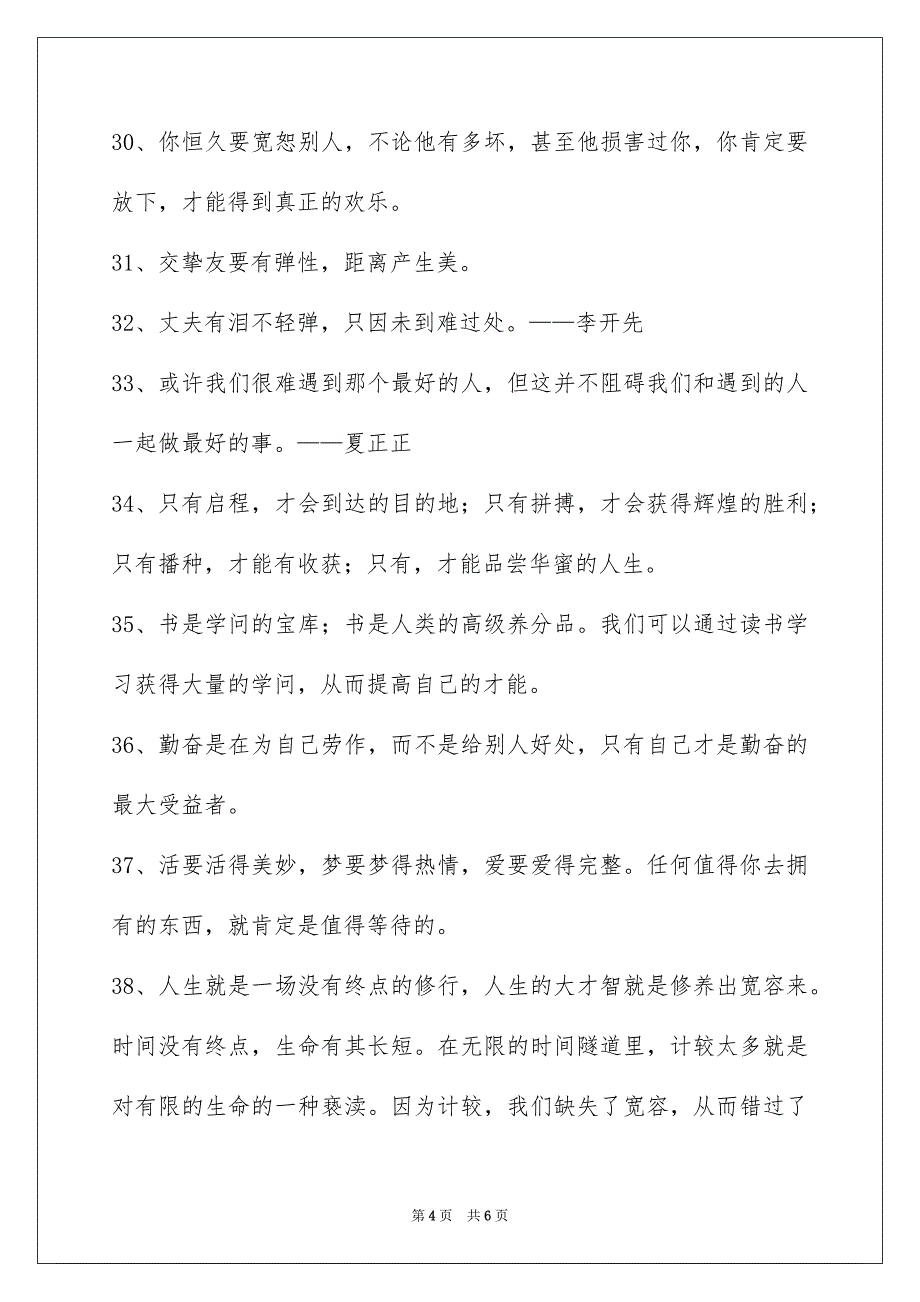 30、你恒久要宽恕别人，不论他有多坏，甚至他损害过你，你肯定要放下，才能得到真正的欢乐。

31、交挚友要有弹性，距离产生美。

32、丈夫有泪不轻弹，只因未到难过处。——李开先

33、或许我们很难遇到那个最好的人，但这并不阻碍我们和遇到的人一起做最好的事。——夏正正

34、只有启程，才会到达的目的地；只有拼搏，才会获得辉煌的胜利；只有播种，才能有收获；只有，才能品尝华蜜的人生。

35、书是学问的宝库；书是人类的高级养分品。我们可以通过读书学习获得大量的学问，从而提高自己的才能。

36、勤奋是在为自己劳作，而不是给别人好处，只有自己才是勤奋的最大受益者。

37、活要活得美妙，梦要梦得热情，爱要爱得完整。任何值得你去拥有的东西，就肯定是值得等待的。

38、人生就是一场没有终点的修行，人生的大才智就是修养出宽容来。时间没有终点，生命有其长短。在无限的时间隧道里，计较太多就是对有限的生命的一种亵渎。因为计较，我们缺失了宽容，从而错过了

第4页　共6页